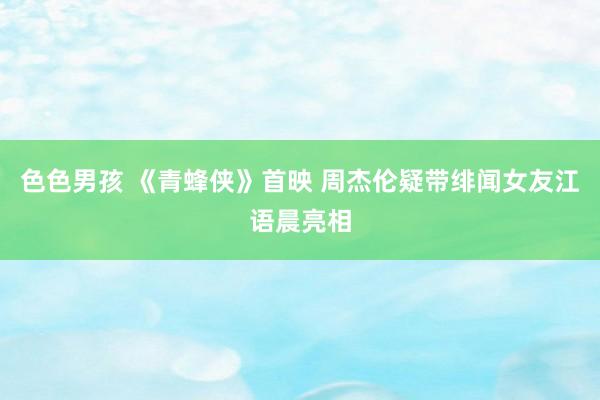 色色男孩 《青蜂侠》首映 周杰伦疑带绯闻女友江语晨亮相